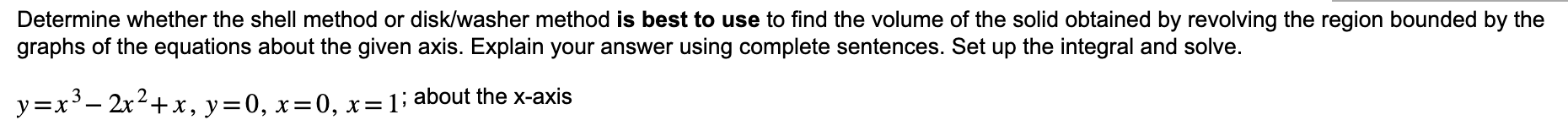 Determine whether the shell method or disk/washer method **is best to use** to find the volume of the solid obtained by revolving the region bounded by the graphs of the equations about the given axis. Explain your answer using complete sentences. Set up the integral and solve.

$y=x^3-2x^2+x$, $y=0$, $x=0$, $x=1$; about the x-axis